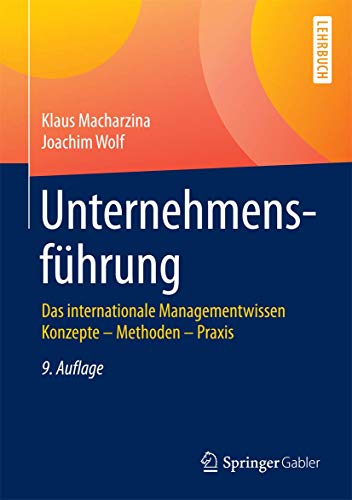 LEHRBUCH

Klaus Macharzina
Joachim Wolf

Unternehmensführung

Das internationale Managementwissen
Konzepte – Methoden – Praxis

9. Auflage

Springer Gabler